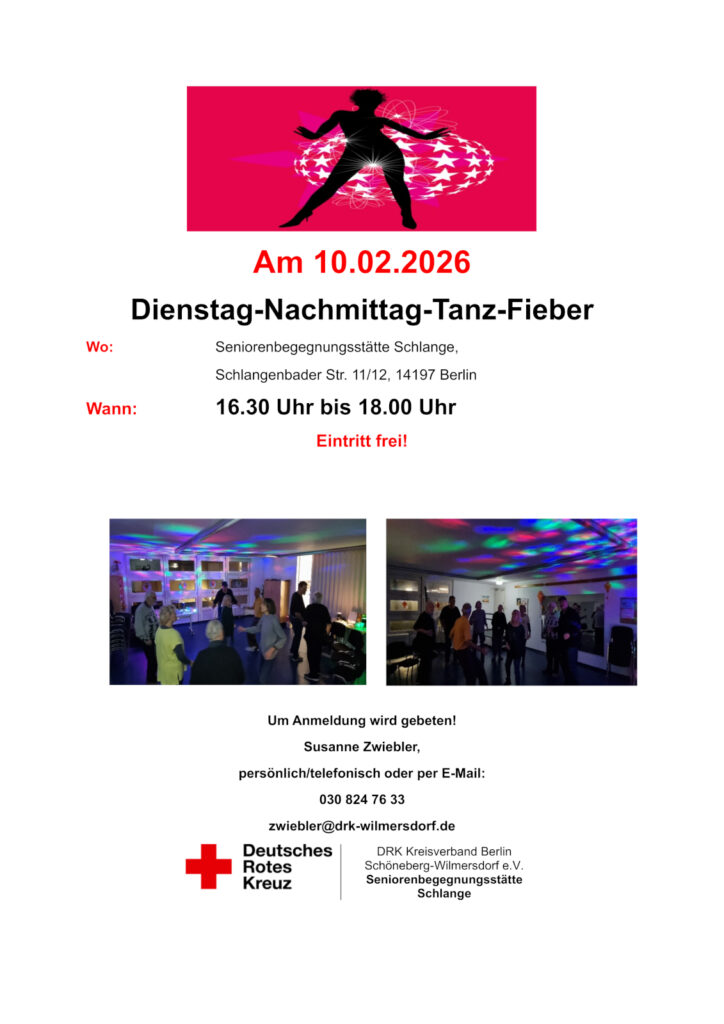 Am 10.02.2026

Dienstag-Nachmittag-Tanz-Fieber

Wo: Seniorenbegegnungsstätte Schlange,
Schlangenbader Str. 11/12, 14197 Berlin

Wann: 16.30 Uhr bis 18.00 Uhr

Eintritt frei!

Um Anmeldung wird gebeten!

Susanne Zwiebler,

persönlich/telefonisch oder per E-Mail:

030 824 76 33

zwiebler@drk-wilmersdorf.de

Deutsches
Rotes
Kreuz

DRK Kreisverband Berlin
Schöneberg-Wilmersdorf e.V.
Seniorenbegegnungsstätte
Schlange